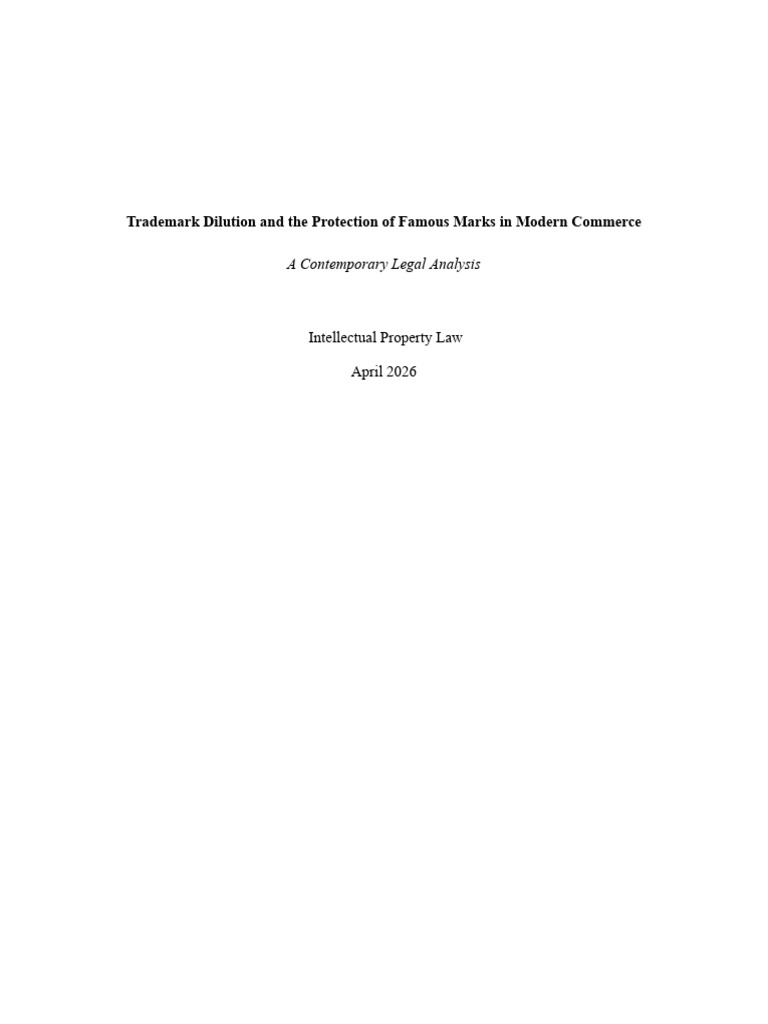 Trademark Dilution and the Protection of Famous Marks in Modern Commerce

A Contemporary Legal Analysis

Intellectual Property Law

April 2026